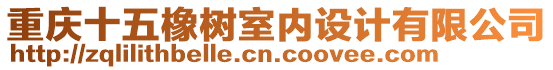 重庆十五橡树室内设计有限公司
http://zqlilithbelle.cn.coovee.com